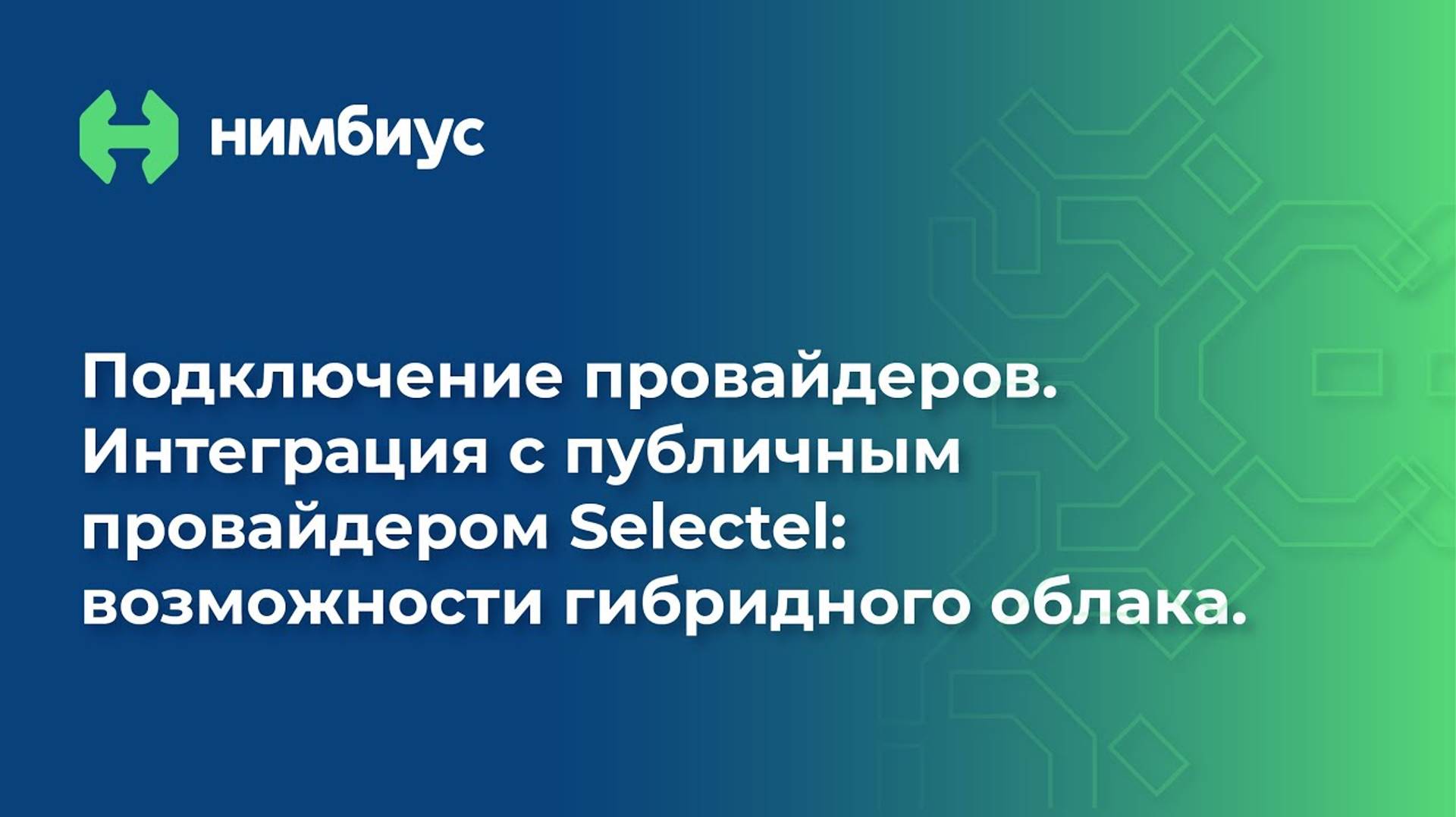 нимбиус

Подключение провайдеров. Интеграция с публичным провайдером Selectel: возможности гибридного облака.